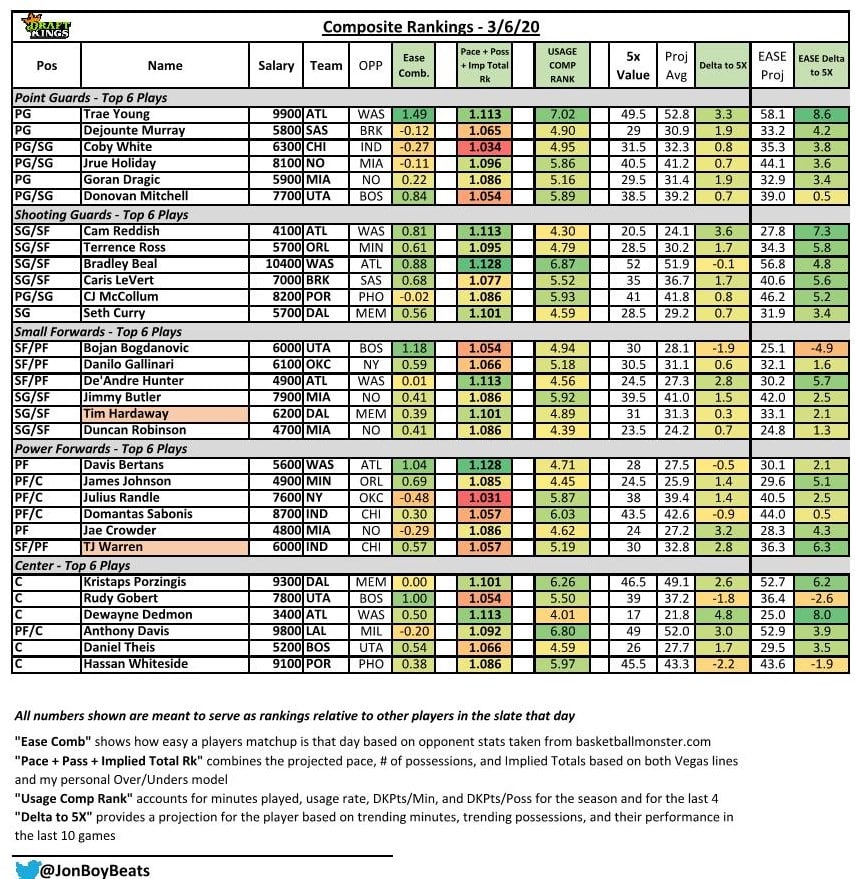 DRAFT KINGS

Composite Rankings - 3/6/20

| Pos | Name | Salary | Team | OPP | Ease Comb. | Pace + Poss + Imp Total Rk | USAGE COMP RANK | 5x Value | Proj Avg | Delta to 5X | EASE Proj | EASE Delta to 5X |
|---|---|---|---|---|---|---|---|---|---|---|---|---|
| Point Guards - Top 6 Plays | | | | | | | | | | | | |
| PG | Trae Young | 9900 | ATL | WAS | 1.49 | 1.113 | 7.02 | 49.5 | 52.8 | 3.3 | 58.1 | 8.6 |
| PG | Dejounte Murray | 5800 | SAS | BRK | -0.12 | 1.065 | 4.90 | 29 | 30.9 | 1.9 | 33.2 | 4.2 |
| PG/SG | Coby White | 6300 | CHI | IND | -0.27 | 1.034 | 4.95 | 31.5 | 32.3 | 0.8 | 35.3 | 3.8 |
| PG/SG | Jrue Holiday | 8100 | NO | MIA | -0.11 | 1.096 | 5.86 | 40.5 | 41.2 | 0.7 | 44.1 | 3.6 |
| PG | Goran Dragic | 5900 | MIA | NO | 0.22 | 1.086 | 5.16 | 29.5 | 31.4 | 1.9 | 32.9 | 3.4 |
| PG/SG | Donovan Mitchell | 7700 | UTA | BOS | 0.84 | 1.054 | 5.89 | 38.5 | 39.2 | 0.7 | 39.0 | 0.5 |
| Shooting Guards - Top 6 Plays | | | | | | | | | | | | |
| SG/SF | Cam Reddish | 4100 | ATL | WAS | 0.81 | 1.113 | 4.30 | 20.5 | 24.1 | 3.6 | 27.8 | 7.3 |
| SG/SF | Terrence Ross | 5700 | ORL | MIN | 0.61 | 1.095 | 4.79 | 28.5 | 30.2 | 1.7 | 34.3 | 5.8 |
| SG/SF | Bradley Beal | 10400 | WAS | ATL | 0.88 | 1.128 | 6.87 | 52 | 51.9 | -0.1 | 56.8 | 4.8 |
| SG/SF | Caris LeVert | 7000 | BRK | SAS | 0.68 | 1.077 | 5.52 | 35 | 36.7 | 1.7 | 40.6 | 5.6 |
| PG/SG | CJ McCollum | 8200 | POR | PHO | -0.02 | 1.086 | 5.93 | 41 | 41.8 | 0.8 | 46.2 | 5.2 |
| SG | Seth Curry | 5700 | DAL | MEM | 0.56 | 1.101 | 4.59 | 28.5 | 29.2 | 0.7 | 31.9 | 3.4 |
| Small Forwards - Top 6 Plays | | | | | | | | | | | | |
| SF/PF | Bojan Bogdanovic | 6000 | UTA | BOS | 1.18 | 1.054 | 4.94 | 30 | 28.1 | -1.9 | 25.1 | -4.9 |
| SF/PF | Danilo Gallinari | 6100 | OKC | NY | 0.59 | 1.066 | 5.18 | 30.5 | 31.1 | 0.6 | 32.1 | 1.6 |
| SF/PF | De'Andre Hunter | 4900 | ATL | WAS | 0.01 | 1.113 | 4.56 | 24.5 | 27.3 | 2.8 | 30.2 | 5.7 |
| SG/SF | Jimmy Butler | 7900 | MIA | NO | 0.41 | 1.086 | 5.92 | 39.5 | 41.0 | 1.5 | 42.0 | 2.5 |
| SG/SF | Tim Hardaway | 6200 | DAL | MEM | 0.39 | 1.101 | 4.89 | 31 | 31.3 | 0.3 | 33.1 | 2.1 |
| SG/SF | Duncan Robinson | 4700 | MIA | NO | 0.41 | 1.086 | 4.39 | 23.5 | 24.2 | 0.7 | 24.8 | 1.3 |
| Power Forwards - Top 6 Plays | | | | | | | | | | | | |
| PF | Davis Bertans | 5600 | WAS | ATL | 1.04 | 1.128 | 4.71 | 28 | 27.5 | -0.5 | 30.1 | 2.1 |
| PF/C | James Johnson | 4900 | MIN | ORL | 0.69 | 1.085 | 4.45 | 24.5 | 25.9 | 1.4 | 29.6 | 5.1 |
| PF/C | Julius Randle | 7600 | NY | OKC | -0.48 | 1.031 | 5.87 | 38 | 39.4 | 1.4 | 40.5 | 2.5 |
| PF/C | Domantas Sabonis | 8700 | IND | CHI | 0.30 | 1.057 | 6.03 | 43.5 | 42.6 | -0.9 | 44.0 | 0.5 |
| PF | Jae Crowder | 4800 | MIA | NO | -0.29 | 1.086 | 4.62 | 24 | 27.2 | 3.2 | 28.3 | 4.3 |
| SF/PF | TJ Warren | 6000 | IND | CHI | 0.57 | 1.057 | 5.19 | 30 | 32.8 | 2.8 | 36.3 | 6.3 |
| Center - Top 6 Plays | | | | | | | | | | | | |
| C | Kristaps Porzingis | 9300 | DAL | MEM | 0.00 | 1.101 | 6.26 | 46.5 | 49.1 | 2.6 | 52.7 | 6.2 |
| C | Rudy Gobert | 7800 | UTA | BOS | 1.00 | 1.054 | 5.50 | 39 | 37.2 | -1.8 | 36.4 | -2.6 |
| C | Dewayne Dedmon | 3400 | ATL | WAS | 0.50 | 1.113 | 4.01 | 17 | 21.8 | 4.8 | 25.0 | 8.0 |
| PF/C | Anthony Davis | 9800 | LAL | MIL | -0.20 | 1.092 | 6.80 | 49 | 52.0 | 3.0 | 52.9 | 3.9 |
| C | Daniel Theis | 5200 | BOS | UTA | 0.54 | 1.066 | 4.59 | 26 | 27.7 | 1.7 | 29.5 | 3.5 |
| C | Hassan Whiteside | 9100 | POR | PHO | 0.38 | 1.086 | 5.97 | 45.5 | 43.3 | -2.2 | 43.6 | -1.9 |

All numbers shown are meant to serve as rankings relative to other players in the slate that day

"Ease Comb" shows how easy a players matchup is that day based on opponent stats taken from basketballmonster.com
"Pace + Pass + Implied Total Rk" combines the projected pace, # of possessions, and Implied Totals based on both Vegas lines and my personal Over/Unders model
"Usage Comp Rank" accounts for minutes played, usage rate, DKPts/Min, and DKPts/Poss for the season and for the last 4
"Delta to 5X" provides a projection for the player based on trending minutes, trending possessions, and their performance in the last 10 games

@JonBoyBeats